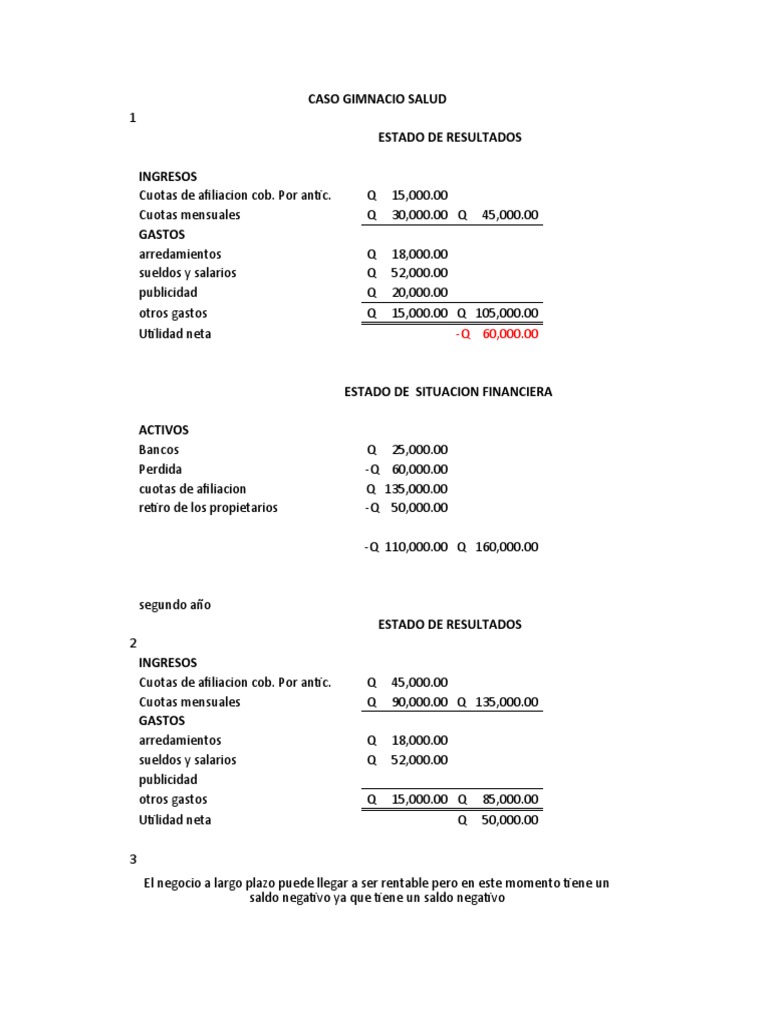 CASO GIMNACIO SALUD

1

ESTADO DE RESULTADOS

| | | |
|---|---|---|
| **INGRESOS** | | |
| Cuotas de afiliacion cob. Por antic. | Q 15,000.00 | |
| Cuotas mensuales | Q 30,000.00 | Q 45,000.00 |
| **GASTOS** | | |
| arredamientos | Q 18,000.00 | |
| sueldos y salarios | Q 52,000.00 | |
| publicidad | Q 20,000.00 | |
| otros gastos | Q 15,000.00 | Q 105,000.00 |
| Utilidad neta | | -Q 60,000.00 |

ESTADO DE SITUACION FINANCIERA

| | | |
|---|---|---|
| **ACTIVOS** | | |
| Bancos | Q 25,000.00 | |
| Perdida | -Q 60,000.00 | |
| cuotas de afiliacion | Q 135,000.00 | |
| retiro de los propietarios | -Q 50,000.00 | |
| | -Q 110,000.00 | Q 160,000.00 |

segundo año

ESTADO DE RESULTADOS

2

| | | |
|---|---|---|
| **INGRESOS** | | |
| Cuotas de afiliacion cob. Por antic. | Q 45,000.00 | |
| Cuotas mensuales | Q 90,000.00 | Q 135,000.00 |
| **GASTOS** | | |
| arredamientos | Q 18,000.00 | |
| sueldos y salarios | Q 52,000.00 | |
| publicidad | | |
| otros gastos | Q 15,000.00 | Q 85,000.00 |
| Utilidad neta | | Q 50,000.00 |

3

El negocio a largo plazo puede llegar a ser rentable pero en este momento tiene un saldo negativo ya que tiene un saldo negativo